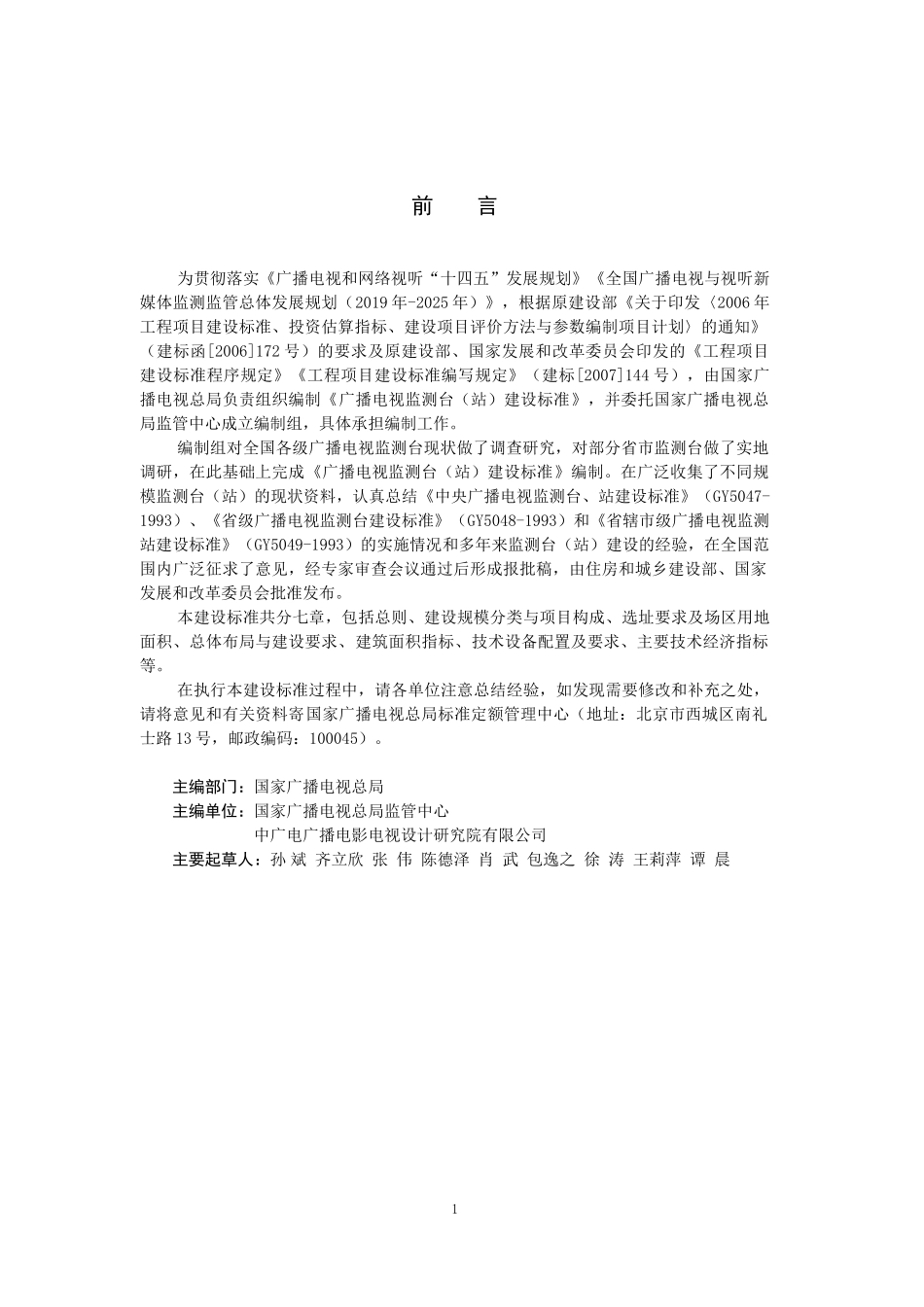 前　言

为贯彻落实《广播电视和网络视听“十四五”发展规划》《全国广播电视与视听新媒体监测监管总体发展规划（2019年-2025年）》，根据原建设部《关于印发〈2006年工程项目建设标准、投资估算指标、建设项目评价方法与参数编制项目计划〉的通知》（建标函[2006]172号）的要求及原建设部、国家发展和改革委员会印发的《工程项目建设标准程序规定》《工程项目建设标准编写规定》（建标[2007]144号），由国家广播电视总局负责组织编制《广播电视监测台（站）建设标准》，并委托国家广播电视总局监管中心成立编制组，具体承担编制工作。

编制组对全国各级广播电视监测台现状做了调查研究，对部分省市监测台做了实地调研，在此基础上完成《广播电视监测台（站）建设标准》编制。在广泛收集了不同规模监测台（站）的现状资料，认真总结《中央广播电视监测台、站建设标准》（GY5047-1993）、《省级广播电视监测台建设标准》（GY5048-1993）和《省辖市级广播电视监测站建设标准》（GY5049-1993）的实施情况和多年来监测台（站）建设的经验，在全国范围内广泛征求了意见，经专家审查会议通过后形成报批稿，由住房和城乡建设部、国家发展和改革委员会批准发布。

本建设标准共分七章，包括总则、建设规模分类与项目构成、选址要求及场区用地面积、总体布局与建设要求、建筑面积指标、技术设备配置及要求、主要技术经济指标等。

在执行本建设标准过程中，请各单位注意总结经验，如发现需要修改和补充之处，请将意见和有关资料寄国家广播电视总局标准定额管理中心（地址：北京市西城区南礼士路13号，邮政编码：100045）。

主编部门：国家广播电视总局
主编单位：国家广播电视总局监管中心
中广电广播电影电视设计研究院有限公司
主要起草人：孙 斌 齐立欣 张 伟 陈德泽 肖 武 包逸之 徐 涛 王莉萍 谭 晨

1